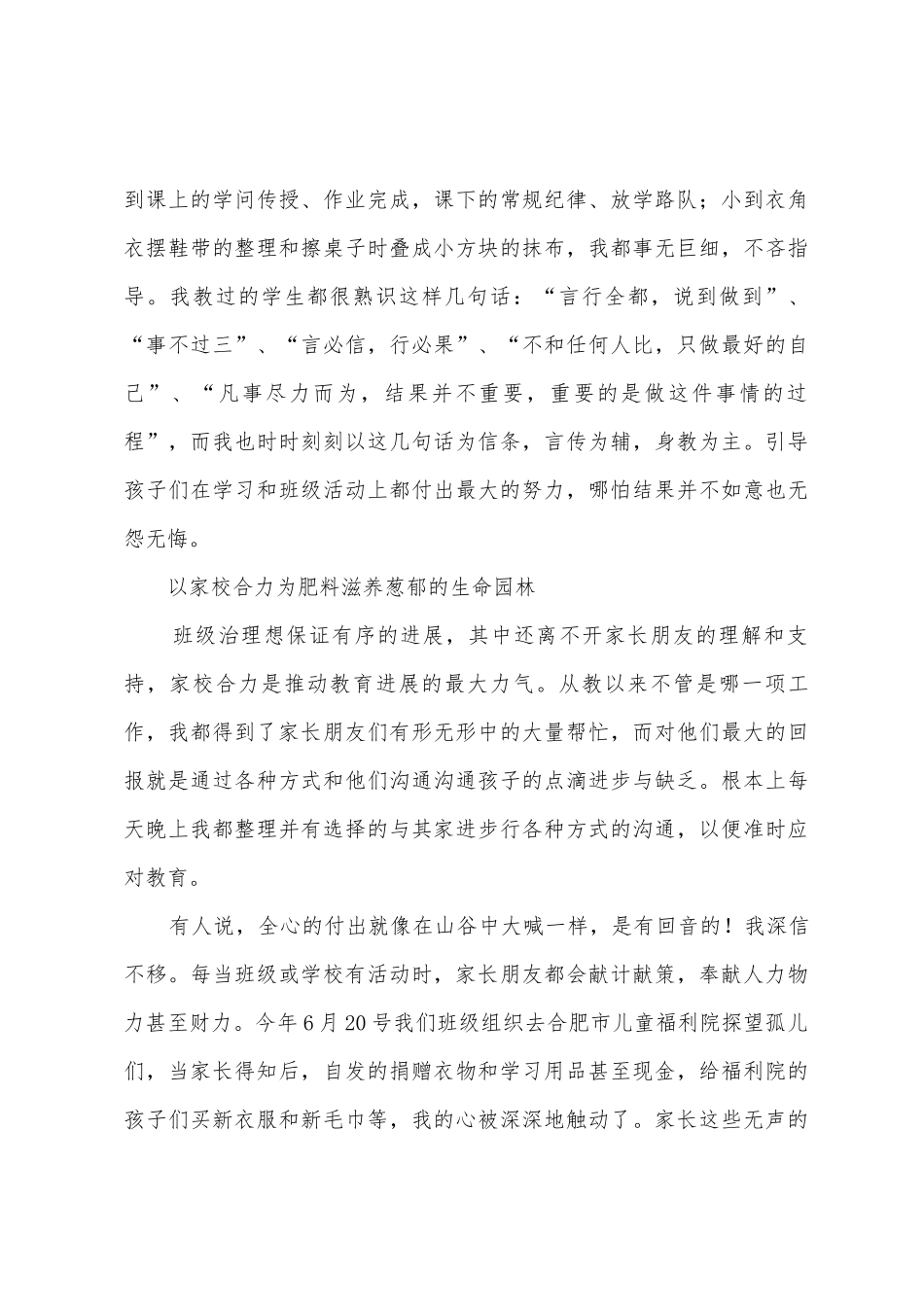 到课上的学问传授、作业完成，课下的常规纪律、放学路队；小到衣角衣摆鞋带的整理和擦桌子时叠成小方块的抹布，我都事无巨细，不吝指导。我教过的学生都很熟识这样几句话：“言行全都，说到做到”、“事不过三”、“言必信，行必果”、“不和任何人比，只做最好的自己”、“凡事尽力而为，结果并不重要，重要的是做这件事情的过程”，而我也时时刻刻以这几句话为信条，言传为辅，身教为主。引导孩子们在学习和班级活动上都付出最大的努力，哪怕结果并不如意也无怨无悔。

以家校合力为肥料滋养葱郁的生命园林

班级治理想保证有序的进展，其中还离不开家长朋友的理解和支持，家校合力是推动教育进展的最大力气。从教以来不管是哪一项工作，我都得到了家长朋友们有形无形中的大量帮忙，而对他们最大的回报就是通过各种方式和他们沟通沟通孩子的点滴进步与缺乏。根本上每天晚上我都整理并有选择的与其家进步行各种方式的沟通，以便准时应对教育。

有人说，全心的付出就像在山谷中大喊一样，是有回音的！我深信不移。每当班级或学校有活动时，家长朋友都会献计献策，奉献人力物力甚至财力。今年6月20号我们班级组织去合肥市儿童福利院探望孤儿们，当家长得知后，自发的捐赠衣物和学习用品甚至现金，给福利院的孩子们买新衣服和新毛巾等，我的心被深深地触动了。家长这些无声的